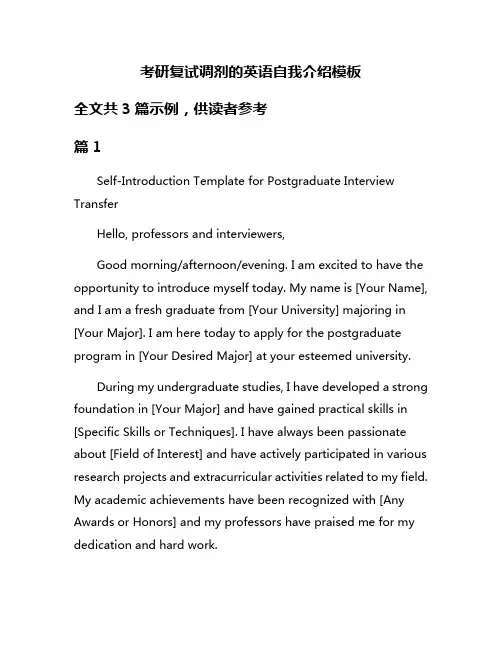 考研复试调剂的英语自我介绍模板

全文共 3 篇示例，供读者参考

篇 1

Self-Introduction Template for Postgraduate Interview Transfer

Hello, professors and interviewers,

Good morning/afternoon/evening. I am excited to have the opportunity to introduce myself today. My name is [Your Name], and I am a fresh graduate from [Your University] majoring in [Your Major]. I am here today to apply for the postgraduate program in [Your Desired Major] at your esteemed university.

During my undergraduate studies, I have developed a strong foundation in [Your Major] and have gained practical skills in [Specific Skills or Techniques]. I have always been passionate about [Field of Interest] and have actively participated in various research projects and extracurricular activities related to my field. My academic achievements have been recognized with [Any Awards or Honors] and my professors have praised me for my dedication and hard work.